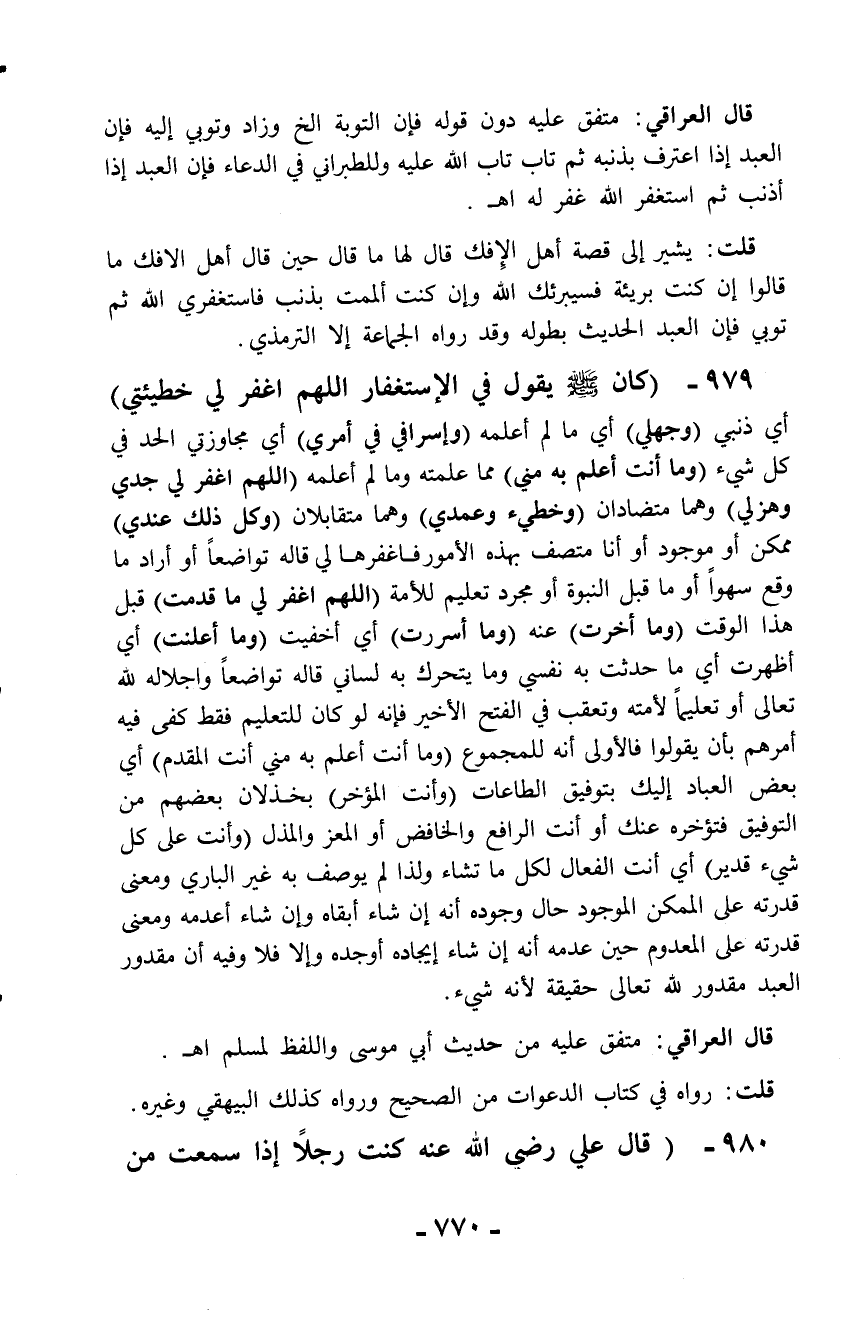 قال العراقي: متفق عليه دون قوله فإن التوبة الخ وزاد وتوبي إليه فإن العبد إذا اعترف بذنبه ثم تاب تاب الله عليه وللطبراني في الدعاء فإن العبد إذا أذنب ثم استغفر الله غفر له اهـ .

قلت: يشير إلى قصة أهل الإفك قال لها ما قال حين قال أهل الافك ما قالوا إن كنت بريئة فسيبرئك الله وإن كنت ألممت بذنب فاستغفري الله ثم توبي فإن العبد الحديث بطوله وقد رواه الجماعة إلا الترمذي.

٩٧٩ - (كان ﷺ يقول في الإستغفار اللهم اغفر لي خطيئتي) أي ذنبي (وجهلي) أي ما لم أعلمه (وإسرافي في أمري) أي مجاوزتي الحد في كل شيء (وما أنت أعلم به مني) مما علمته وما لم أعلمه (اللهم اغفر لي جدي وهزلي) وهما متضادان (وخطيء وعمدي) وهما متقابلان (وكل ذلك عندي) ممكن أو موجود أو أنا متصف بهذه الأمورفاغفرها لي قاله تواضعاً أو أراد ما وقع سهواً أو ما قبل النبوة أو مجرد تعليم للأمة (اللهم اغفر لي ما قدمت) قبل هذا الوقت (وما أخرت) عنه (وما أسررت) أي أخفيت (وما أعلنت) أي أظهرت أي ما حدثت به نفسي وما يتحرك به لساني قاله تواضعاً واجلاله لله تعالى أو تعليماً لأمته وتعقب في الفتح الأخير فإنه لو كان للتعليم فقط كفى فيه أمرهم بأن يقولوا فالأولى أنه للمجموع (وما أنت أعلم به مني أنت المقدم) أي بعض العباد إليك بتوفيق الطاعات (وأنت المؤخر) بخذلان بعضهم من التوفيق فتؤخره عنك أو أنت الرافع والخافض أو المعز والمذل (وأنت على كل شيء قدير) أي أنت الفعال لكل ما تشاء ولذا لم يوصف به غير الباري ومعنى قدرته على الممكن الموجود حال وجوده أنه إن شاء أبقاه وإن شاء أعدمه ومعنى قدرته على المعدوم حين عدمه أنه إن شاء إيجاده أوجده وإلا فلا وفيه أن مقدور العبد مقدور لله تعالى حقيقة لأنه شيء.

قال العراقي: متفق عليه من حديث أبي موسى واللفظ لمسلم اهـ .

قلت: رواه في كتاب الدعوات من الصحيح ورواه كذلك البيهقي وغيره.

٩٨٠ - ( قال علي رضي الله عنه كنت رجلاً إذا سمعت من

- ٧٧٠ -